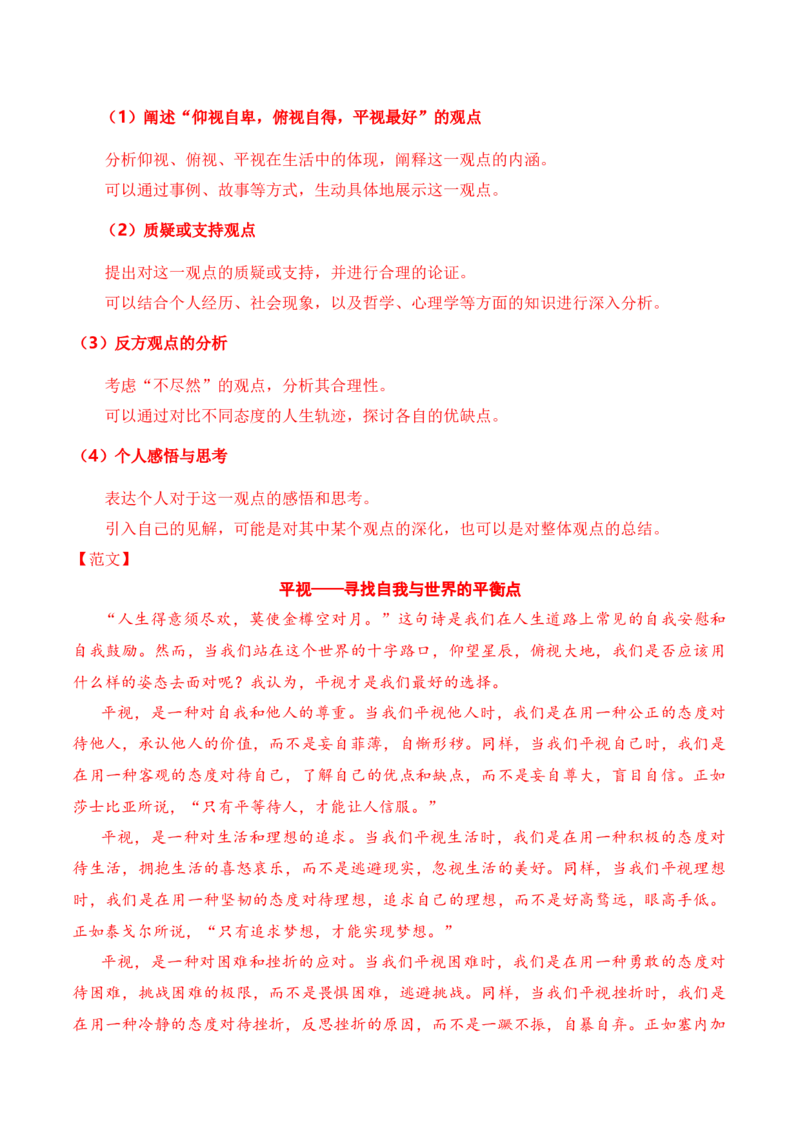 （1）阐述“仰视自卑，俯视自得，平视最好”的观点

分析仰视、俯视、平视在生活中的体现，阐释这一观点的内涵。

可以通过事例、故事等方式，生动具体地展示这一观点。

（2）质疑或支持观点

提出对这一观点的质疑或支持，并进行合理的论证。

可以结合个人经历、社会现象，以及哲学、心理学等方面的知识进行深入分析。

（3）反方观点的分析

考虑“不尽然”的观点，分析其合理性。

可以通过对比不同态度的人生轨迹，探讨各自的优缺点。

（4）个人感悟与思考

表达个人对于这一观点的感悟和思考。

引入自己的见解，可能是对其中某个观点的深化，也可以是对整体观点的总结。

【范文】

平视——寻找自我与世界的平衡点

“人生得意须尽欢，莫使金樽空对月。”这句诗是我们在人生道路上常见的自我安慰和自我鼓励。然而，当我们站在这个世界的十字路口，仰望星辰，俯视大地，我们是否应该用什么样的姿态去面对呢？我认为，平视才是我们最好的选择。

平视，是一种对自我和他人的尊重。当我们平视他人时，我们是在用一种公正的态度对待他人，承认他人的价值，而不是妄自菲薄，自惭形秽。同样，当我们平视自己时，我们是在用一种客观的态度对待自己，了解自己的优点和缺点，而不是妄自尊大，盲目自信。正如莎士比亚所说，“只有平等待人，才能让人信服。”

平视，是一种对生活和理想的追求。当我们平视生活时，我们是在用一种积极的态度对待生活，拥抱生活的喜怒哀乐，而不是逃避现实，忽视生活的美好。同样，当我们平视理想时，我们是在用一种坚韧的态度对待理想，追求自己的理想，而不是好高骛远，眼高手低。正如泰戈尔所说，“只有追求梦想，才能实现梦想。”

平视，是一种对困难和挫折的应对。当我们平视困难时，我们是在用一种勇敢的态度对待困难，挑战困难的极限，而不是畏惧困难，逃避挑战。同样，当我们平视挫折时，我们是在用一种冷静的态度对待挫折，反思挫折的原因，而不是一蹶不振，自暴自弃。正如塞内加